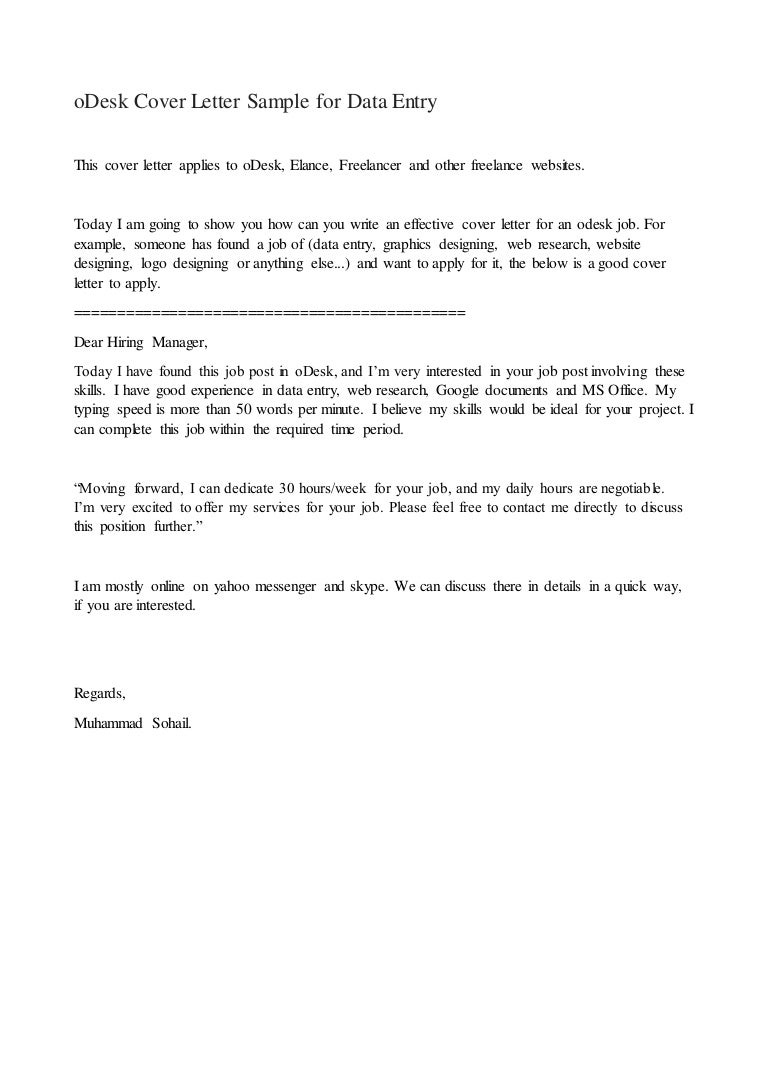 oDesk Cover Letter Sample for Data Entry

This cover letter applies to oDesk, Elance, Freelancer and other freelance websites.

Today I am going to show you how can you write an effective cover letter for an odesk job. For example, someone has found a job of (data entry, graphics designing, web research, website designing, logo designing or anything else...) and want to apply for it, the below is a good cover letter to apply.

==========================================

Dear Hiring Manager,

Today I have found this job post in oDesk, and I'm very interested in your job post involving these skills. I have good experience in data entry, web research, Google documents and MS Office. My typing speed is more than 50 words per minute. I believe my skills would be ideal for your project. I can complete this job within the required time period.

"Moving forward, I can dedicate 30 hours/week for your job, and my daily hours are negotiable. I'm very excited to offer my services for your job. Please feel free to contact me directly to discuss this position further."

I am mostly online on yahoo messenger and skype. We can discuss there in details in a quick way, if you are interested.

Regards,

Muhammad Sohail.